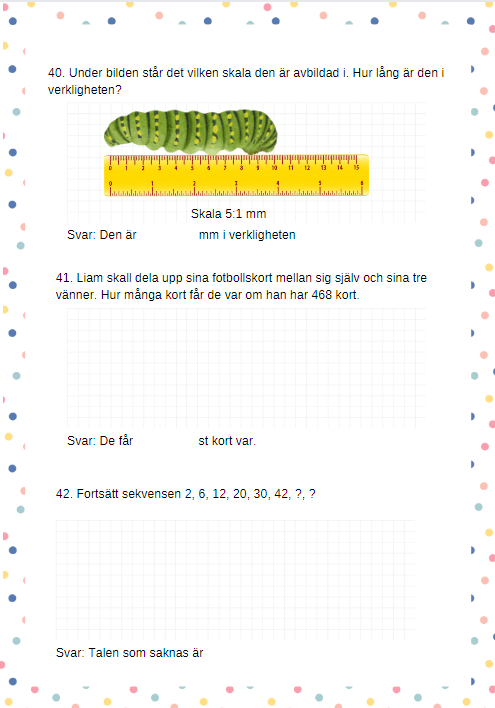 40. Under bilden står det vilken skala den är avbildad i. Hur lång är den i verkligheten?

0 1 2 3 4 5 6 7 8 9 10 11 12 13 14 15

0 1 2 3 4 5 6

Skala 5:1 mm

Svar: Den är mm i verkligheten

41. Liam skall dela upp sina fotbollskort mellan sig själv och sina tre vänner. Hur många kort får de var om han har 468 kort.

Svar: De får st kort var.

42. Fortsätt sekvensen 2, 6, 12, 20, 30, 42, ?, ?

Svar: Talen som saknas är